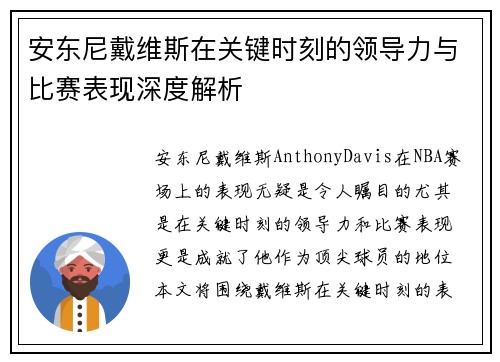 安东尼戴维斯在关键时刻的领导力与比赛表现深度解析

安东尼戴维斯AnthonyDavis在NBA赛场上的表现无疑是令人瞩目的尤其是在关键时刻的领导力和比赛表现更是成就了他作为顶尖球员的地位本文将围绕戴维斯在关键时刻的表